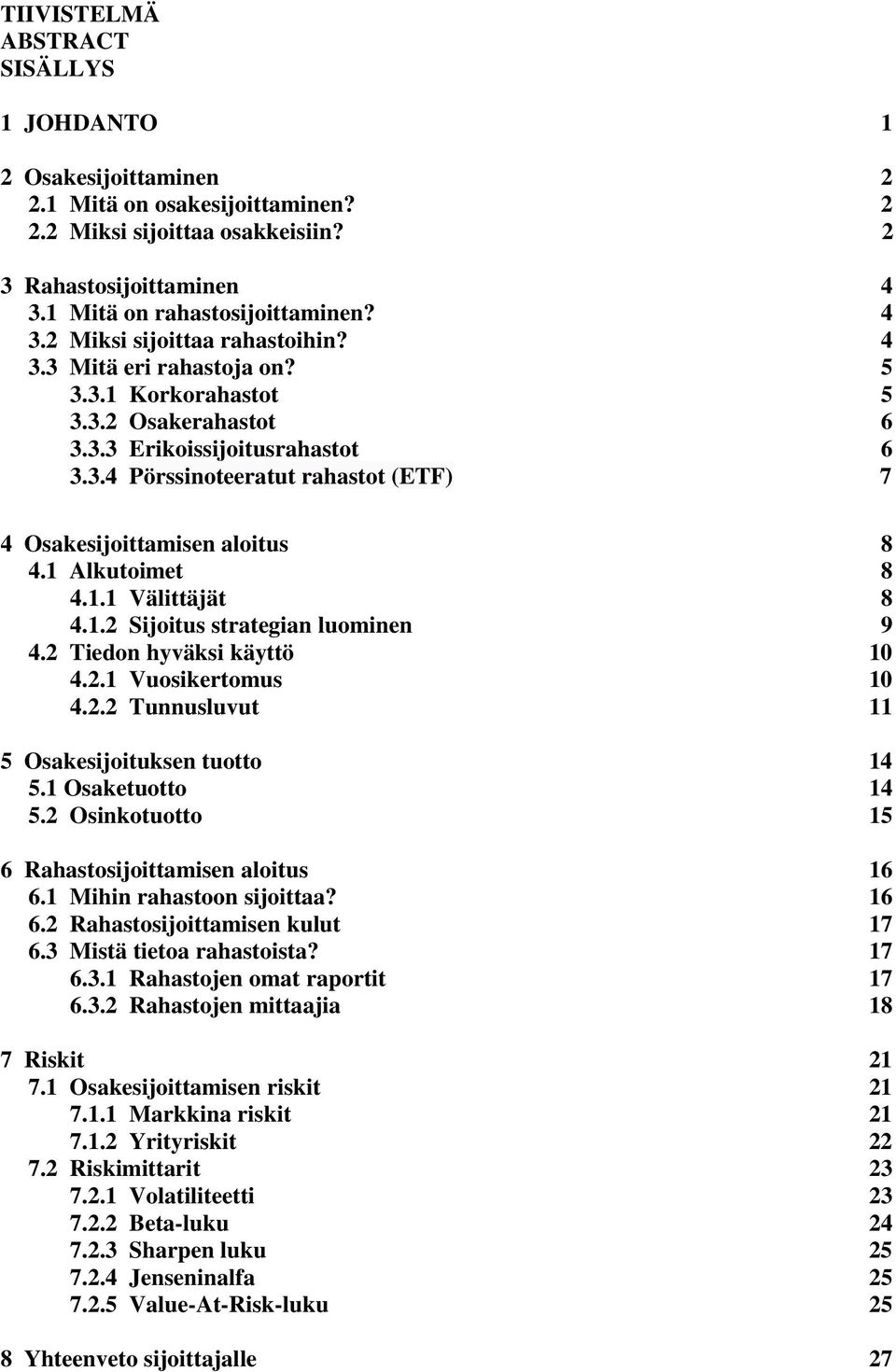 TIIVISTELMÄ
ABSTRACT
SISÄLLYS

1 JOHDANTO 1

2 Osakesijoittaminen 2
2.1 Mitä on osakesijoittaminen? 2
2.2 Miksi sijoittaa osakkeisiin? 2

3 Rahastosijoittaminen 4
3.1 Mitä on rahastosijoittaminen? 4
3.2 Miksi sijoittaa rahastoihin? 4
3.3 Mitä eri rahastoja on? 5
3.3.1 Korkorahastot 5
3.3.2 Osakerahastot 6
3.3.3 Erikoissijoitusrahastot 6
3.3.4 Pörssinoteeratut rahastot (ETF) 7

4 Osakesijoittamisen aloitus 8
4.1 Alkutoimet 8
4.1.1 Välittäjät 8
4.1.2 Sijoitus strategian luominen 9
4.2 Tiedon hyväksi käyttö 10
4.2.1 Vuosikertomus 10
4.2.2 Tunnusluvut 11

5 Osakesijoituksen tuotto 14
5.1 Osaketuotto 14
5.2 Osinkotuotto 15

6 Rahastosijoittamisen aloitus 16
6.1 Mihin rahastoon sijoittaa? 16
6.2 Rahastosijoittamisen kulut 17
6.3 Mistä tietoa rahastoista? 17
6.3.1 Rahastojen omat raportit 17
6.3.2 Rahastojen mittaajia 18

7 Riskit 21
7.1 Osakesijoittamisen riskit 21
7.1.1 Markkina riskit 21
7.1.2 Yrityriskit 22
7.2 Riskimittarit 23
7.2.1 Volatiliteetti 23
7.2.2 Beta-luku 24
7.2.3 Sharpen luku 25
7.2.4 Jenseninalfa 25
7.2.5 Value-At-Risk-luku 25

8 Yhteenveto sijoittajalle 27